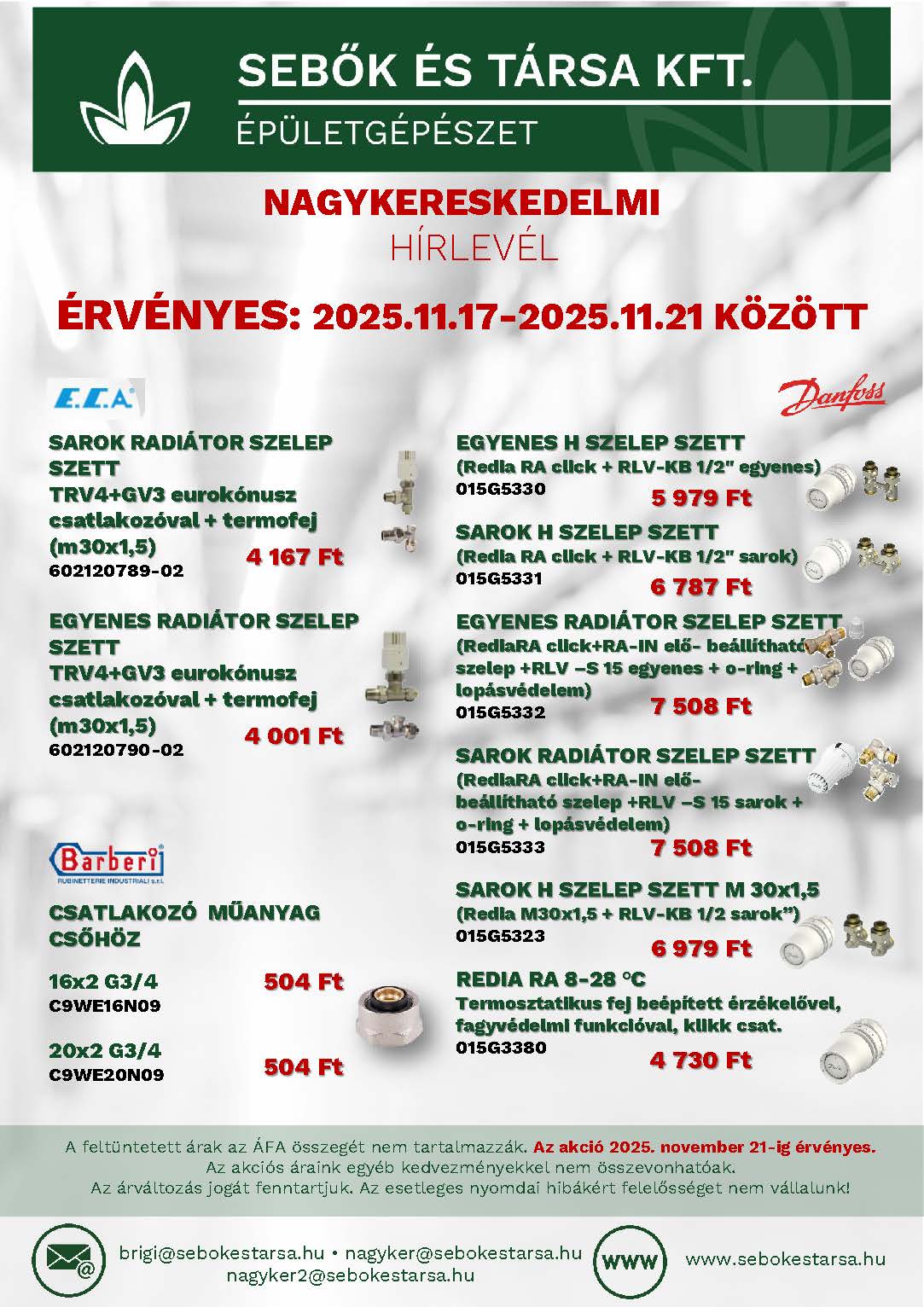 SEBŐK ÉS TÁRSA KFT.
ÉPÜLETGÉPÉSZET

NAGYKERESKEDELMI
HÍRLEVÉL

ÉRVÉNYES: 2025.11.17-2025.11.21 KÖZÖTT

E.C.A

SAROK RADIÁTOR SZELEP SZETT
TRV4+GV3 eurokónusz csatlakozóval + termofej (m30x1,5)
602120789-02
4 167 Ft

EGYENES RADIÁTOR SZELEP SZETT
TRV4+GV3 eurokónusz csatlakozóval + termofej (m30x1,5)
602120790-02
4 001 Ft

Barberi
RUBINETTERIE INDUSTRIALI s.r.l.

CSATLAKOZÓ MŰANYAG CSŐHÖZ

16x2 G3/4
C9WE16N09
504 Ft

20x2 G3/4
C9WE20N09
504 Ft

Danfoss

EGYENES H SZELEP SZETT
(Redia RA click + RLV-KB 1/2" egyenes)
015G5330
5 979 Ft

SAROK H SZELEP SZETT
(Redia RA click + RLV-KB 1/2" sarok)
015G5331
6 787 Ft

EGYENES RADIÁTOR SZELEP SZETT
(RediaRA click+RA-IN elő- beállítható szelep +RLV –S 15 egyenes + o-ring + lopásvédelem)
015G5332
7 508 Ft

SAROK RADIÁTOR SZELEP SZETT
(RediaRA click+RA-IN elő- beállítható szelep +RLV –S 15 sarok + o-ring + lopásvédelem)
015G5333
7 508 Ft

SAROK H SZELEP SZETT M 30x1,5
(Redia M30x1,5 + RLV-KB 1/2 sarok")
015G5323
6 979 Ft

REDIA RA 8-28 °C
Termosztatikus fej beépített érzékelővel, fagyvédelmi funkcióval, klikk csat.
015G3380
4 730 Ft

A feltüntetett árak az ÁFA összegét nem tartalmazzák. Az akció 2025. november 21-ig érvényes.
Az akciós áraink egyéb kedvezményekkel nem összevonhatóak.
Az árváltozás jogát fenntartjuk. Az esetleges nyomdai hibákért felelősséget nem vállalunk!

brigi@sebokestarsa.hu • nagyker@sebokestarsa.hu
nagyker2@sebokestarsa.hu

WWW
www.sebokestarsa.hu